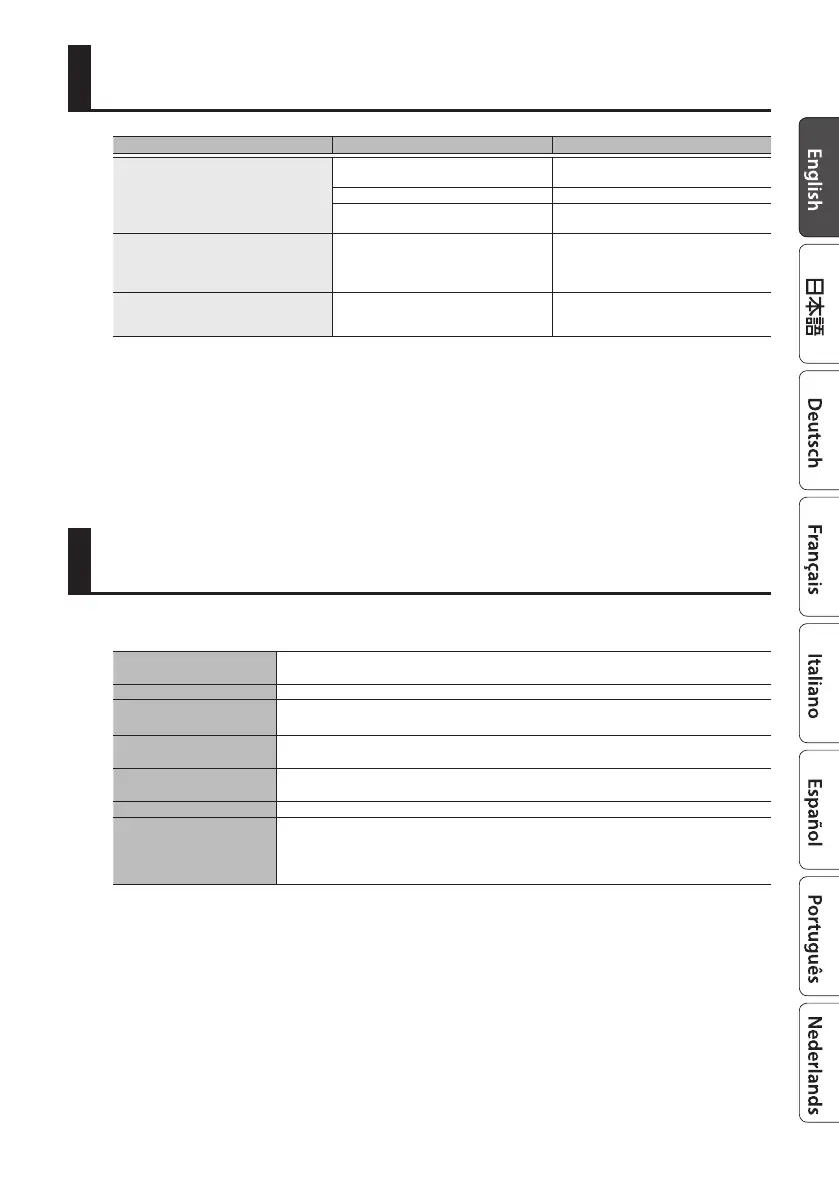 English

日本語

Deutsch

Français

Italiano

Español

Português

Nederlands